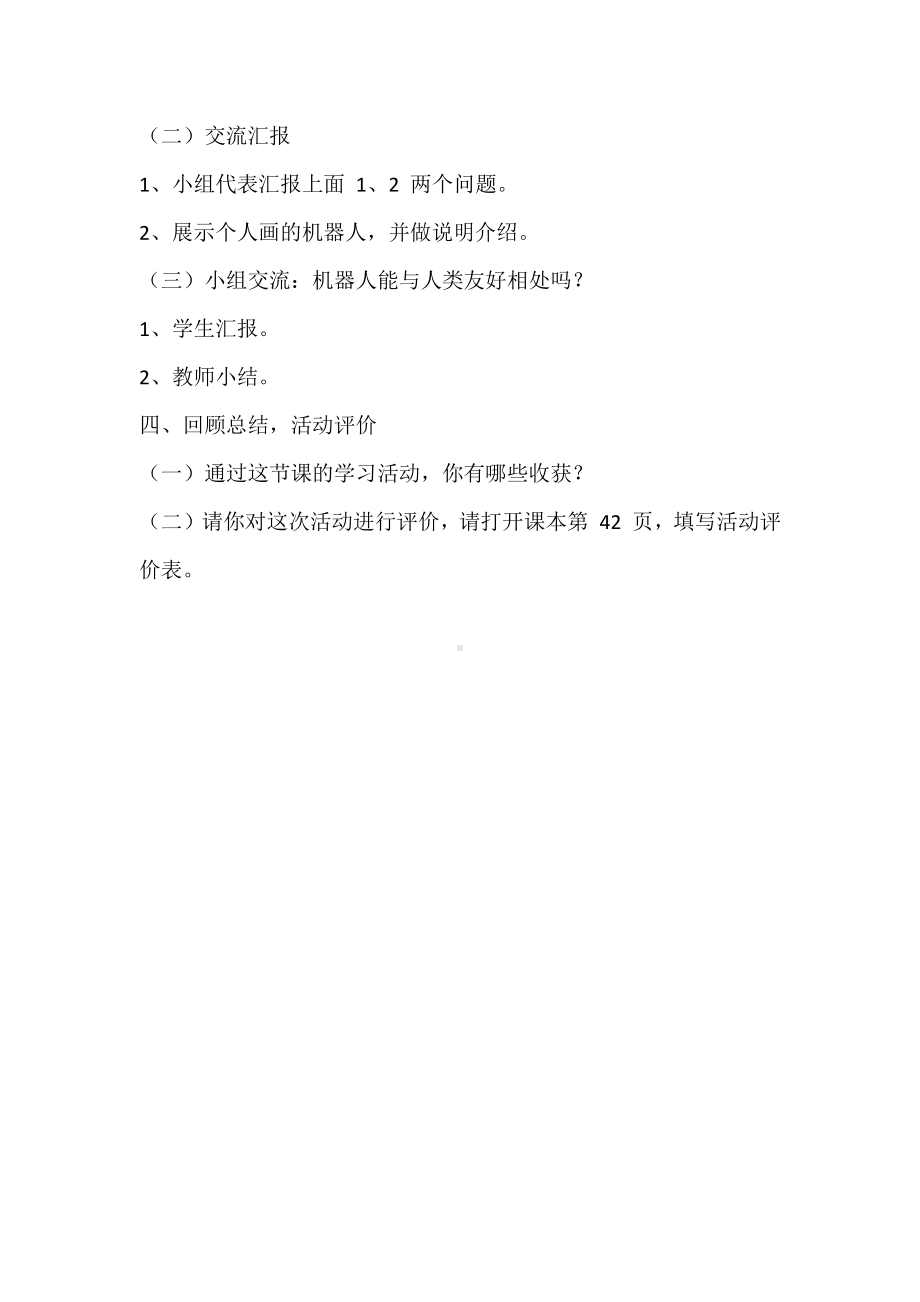 （二）交流汇报

1、小组代表汇报上面 1、2 两个问题。

2、展示个人画的机器人，并做说明介绍。

（三）小组交流：机器人能与人类友好相处吗？

1、学生汇报。

2、教师小结。

四、回顾总结，活动评价

（一）通过这节课的学习活动，你有哪些收获？

（二）请你对这次活动进行评价，请打开课本第 42 页，填写活动评价表。